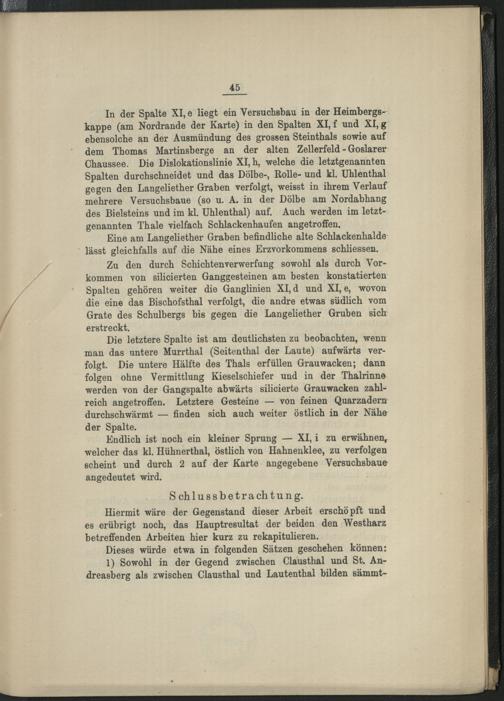 45

In der Spalte XI, e liegt ein Versuchsbau in der Heimbergskappe (am Nordrande der Karte) in den Spalten XI, f und XI, g ebensolche an der Ausmündung des grossen Steinthals sowie auf dem Thomas Martinsberge an der alten Zellerfeld-Goslarer Chaussee. Die Dislokationslinie XI, h, welche die letztgenannten Spalten durchschneidet und das Dölbe-, Rolle- und kl. Uhlenthal gegen den Langeliether Graben verfolgt, weisst in ihrem Verlauf mehrere Versuchsbaue (so u. A. in der Dölbe am Nordabhang des Bielsteins und im kl. Uhlenthal) auf. Auch werden im letztgenannten Thale vielfach Schlackenhaufen angetroffen.

Eine am Langeliether Graben befindliche alte Schlackenhalde lässt gleichfalls auf die Nähe eines Erzvorkommens schliessen.

Zu den durch Schichtenverwerfung sowohl als durch Vorkommen von silicierten Ganggesteinen am besten konstatierten Spalten gehören weiter die Ganglinien XI, d und XI, e, wovon die eine das Bischofsthal verfolgt, die andre etwas südlich vom Grate des Schulbergs bis gegen die Langeliether Gruben sich erstreckt.

Die letztere Spalte ist am deutlichsten zu beobachten, wenn man das untere Murrthal (Seitenthal der Laute) aufwärts verfolgt. Die untere Hälfte des Thals erfüllen Grauwacken; dann folgen ohne Vermittlung Kieselschiefer und in der Thalrinne werden von der Gangspalte abwärts silicierte Grauwacken zahlreich angetroffen. Letztere Gesteine — von feinen Quarzadern durchschwärmt — finden sich auch weiter östlich in der Nähe der Spalte.

Endlich ist noch ein kleiner Sprung — XI, i zu erwähnen, welcher das kl. Hühnerthal, östlich von Hahnenklee, zu verfolgen scheint und durch 2 auf der Karte angegebene Versuchsbaue angedeutet wird.

Schlussbetrachtung.

Hiermit wäre der Gegenstand dieser Arbeit erschöpft und es erübrigt noch, das Hauptresultat der beiden den Westharz betreffenden Arbeiten hier kurz zu rekapitulieren.

Dieses würde etwa in folgenden Sätzen geschehen können:

1) Sowohl in der Gegend zwischen Clausthal und St. Andreasberg als zwischen Clausthal und Lautenthal bilden sämmt-